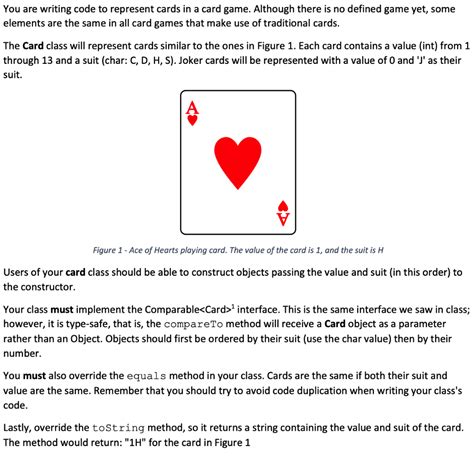 You are writing code to represent cards in a card game. Although there is no defined game yet, some elements are the same in all card games that make use of traditional cards.

The **Card** class will represent cards similar to the ones in Figure 1. Each card contains a value (int) from 1 through 13 and a suit (char: C, D, H, S). Joker cards will be represented with a value of 0 and 'J' as their suit.

A

A

Figure 1 - Ace of Hearts playing card. The value of the card is 1, and the suit is H

Users of your **card** class should be able to construct objects passing the value and suit (in this order) to the constructor.

Your class **must** implement the Comparable<Card>$^1$ interface. This is the same interface we saw in class; however, it is type-safe, that is, the compareTo method will receive a **Card** object as a parameter rather than an Object. Objects should first be ordered by their suit (use the char value) then by their number.

You **must** also override the equals method in your class. Cards are the same if both their suit and value are the same. Remember that you should try to avoid code duplication when writing your class's code.

Lastly, override the toString method, so it returns a string containing the value and suit of the card. The method would return: "1H" for the card in Figure 1